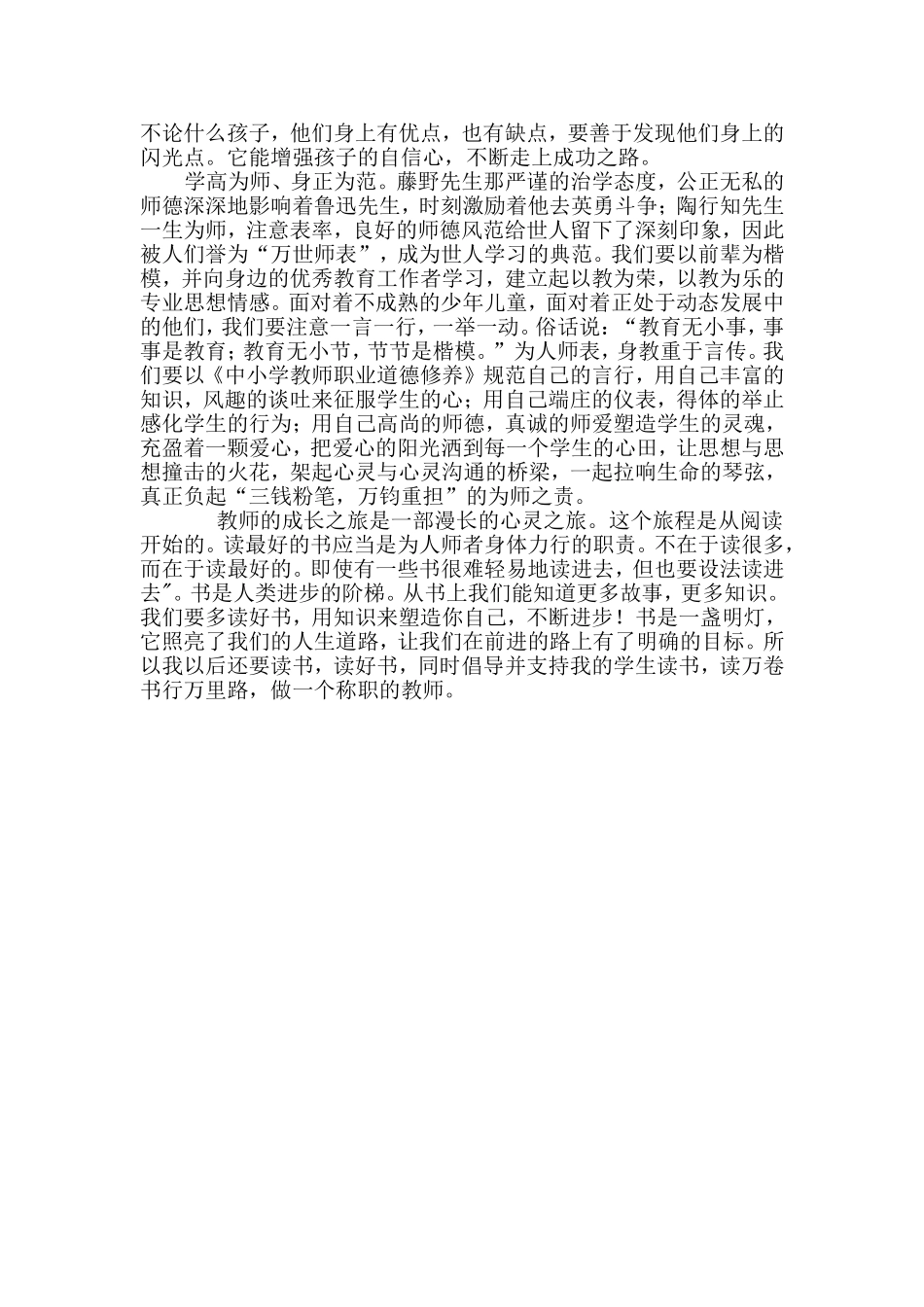 不论什么孩子，他们身上有优点，也有缺点，要善于发现他们身上的闪光点。它能增强孩子的自信心，不断走上成功之路。

学高为师、身正为范。藤野先生那严谨的治学态度，公正无私的师德深深地影响着鲁迅先生，时刻激励着他去英勇斗争；陶行知先生一生为师，注意表率，良好的师德风范给世人留下了深刻印象，因此被人们誉为“万世师表”，成为世人学习的典范。我们要以前辈为楷模，并向身边的优秀教育工作者学习，建立起以教为荣，以教为乐的专业思想情感。面对着不成熟的少年儿童，面对着正处于动态发展中的他们，我们要注意一言一行，一举一动。俗话说：“教育无小事，事事是教育；教育无小节，节节是楷模。”为人师表，身教重于言传。我们要以《中小学教师职业道德修养》规范自己的言行，用自己丰富的知识，风趣的谈吐来征服学生的心；用自己端庄的仪表，得体的举止感化学生的行为；用自己高尚的师德，真诚的师爱塑造学生的灵魂，充盈着一颗爱心，把爱心的阳光洒到每一个学生的心田，让思想与思想撞击的火花，架起心灵与心灵沟通的桥梁，一起拉响生命的琴弦，真正负起“三钱粉笔，万钧重担”的为师之责。

教师的成长之旅是一部漫长的心灵之旅。这个旅程是从阅读开始的。读最好的书应当是为人师者身体力行的职责。不在于读很多，而在于读最好的。即使有一些书很难轻易地读进去，但也要设法读进去"。书是人类进步的阶梯。从书上我们能知道更多故事，更多知识。我们要多读好书，用知识来塑造你自己，不断进步！书是一盏明灯，它照亮了我们的人生道路，让我们在前进的路上有了明确的目标。所以我以后还要读书，读好书，同时倡导并支持我的学生读书，读万卷书行万里路，做一个称职的教师。